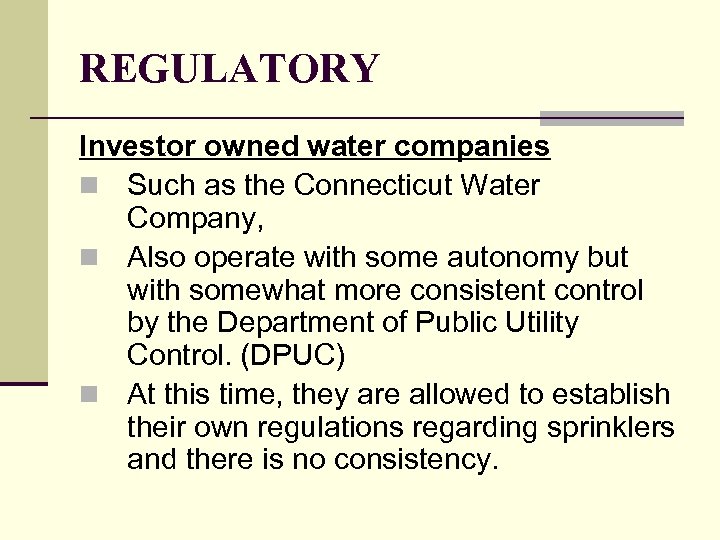 REGULATORY

Investor owned water companies

Such as the Connecticut Water Company,

Also operate with some autonomy but with somewhat more consistent control by the Department of Public Utility Control. (DPUC)

At this time, they are allowed to establish their own regulations regarding sprinklers and there is no consistency.